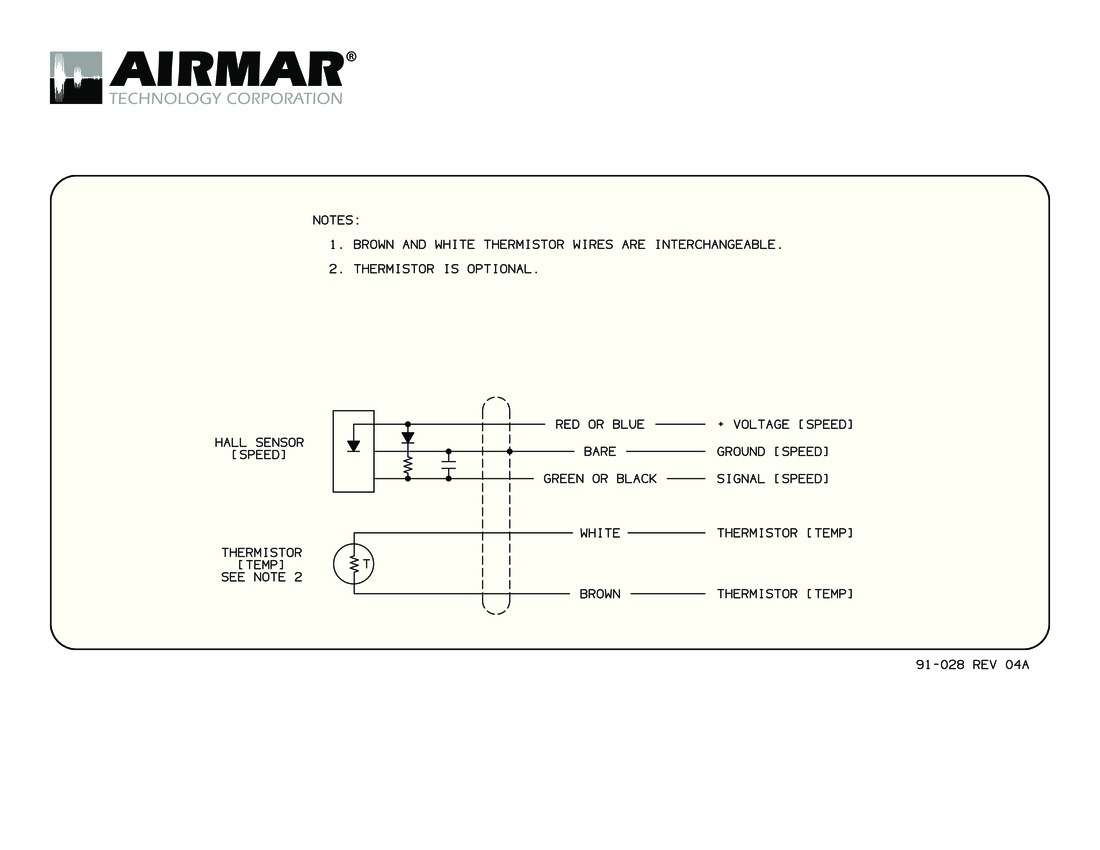 AIRMAR®
TECHNOLOGY CORPORATION

NOTES:
1. BROWN AND WHITE THERMISTOR WIRES ARE INTERCHANGEABLE.
2. THERMISTOR IS OPTIONAL.

HALL SENSOR [SPEED]

RED OR BLUE + VOLTAGE [SPEED]
BARE GROUND [SPEED]
GREEN OR BLACK SIGNAL [SPEED]

THERMISTOR [TEMP] SEE NOTE 2

T

WHITE THERMISTOR [TEMP]
BROWN THERMISTOR [TEMP]

91-028 REV 04A